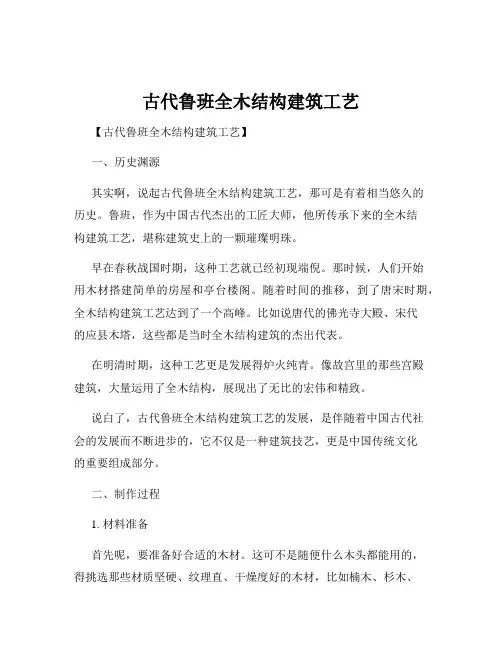 古代鲁班全木结构建筑工艺

【古代鲁班全木结构建筑工艺】

一、历史渊源

其实啊，说起古代鲁班全木结构建筑工艺，那可是有着相当悠久的历史。鲁班，作为中国古代杰出的工匠大师，他所传承下来的全木结构建筑工艺，堪称建筑史上的一颗璀璨明珠。

早在春秋战国时期，这种工艺就已经初现端倪。那时候，人们开始用木材搭建简单的房屋和亭台楼阁。随着时间的推移，到了唐宋时期，全木结构建筑工艺达到了一个高峰。比如说唐代的佛光寺大殿、宋代的应县木塔，这些都是当时全木结构建筑的杰出代表。

在明清时期，这种工艺更是发展得炉火纯青。像故宫里的那些宫殿建筑，大量运用了全木结构，展现出了无比的宏伟和精致。

说白了，古代鲁班全木结构建筑工艺的发展，是伴随着中国古代社会的发展而不断进步的，它不仅是一种建筑技艺，更是中国传统文化的重要组成部分。

二、制作过程

1. 材料准备

首先呢，要准备好合适的木材。这可不是随便什么木头都能用的，得挑选那些材质坚硬、纹理直、干燥度好的木材，比如楠木、杉木、